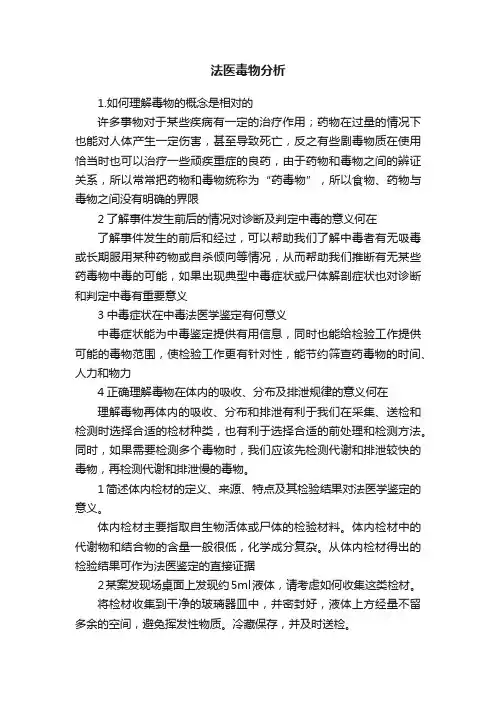 法医毒物分析

1.如何理解毒物的概念是相对的

许多事物对于某些疾病有一定的治疗作用；药物在过量的情况下也能对人体产生一定伤害，甚至导致死亡，反之有些剧毒物质在使用恰当时也可以治疗一些顽疾重症的良药，由于药物和毒物之间的辨证关系，所以常常把药物和毒物统称为“药毒物”，所以食物、药物与毒物之间没有明确的界限

2 了解事件发生前后的情况对诊断及判定中毒的意义何在

了解事件发生的前后和经过，可以帮助我们了解中毒者有无吸毒或长期服用某种药物或自杀倾向等情况，从而帮助我们推断有无某些药毒物中毒的可能，如果出现典型中毒症状或尸体解剖症状也对诊断和判定中毒有重要意义

3 中毒症状在中毒法医学鉴定有何意义

中毒症状能为中毒鉴定提供有用信息，同时也能给检验工作提供可能的毒物范围，使检验工作更有针对性，能节约筛查药毒物的时间、人力和物力

4 正确理解毒物在体内的吸收、分布及排泄规律的意义何在

理解毒物再体内的吸收、分布和排泄有利于我们在采集、送检和检测时选择合适的检材种类，也有利于选择合适的前处理和检测方法。同时，如果需要检测多个毒物时，我们应该先检测代谢和排泄较快的毒物，再检测代谢和排泄慢的毒物。

1 简述体内检材的定义、来源、特点及其检验结果对法医学鉴定的意义。

体内检材主要指取自生物活体或尸体的检验材料。体内检材中的代谢物和结合物的含量一般很低，化学成分复杂。从体内检材得出的检验结果可作为法医鉴定的直接证据

2 某案发现场桌面上发现约 5ml 液体，请考虑如何收集这类检材。

将检材收集到干净的玻璃器皿中，并密封好，液体上方经量不留多余的空间，避免挥发性物质。冷藏保存，并及时送检。